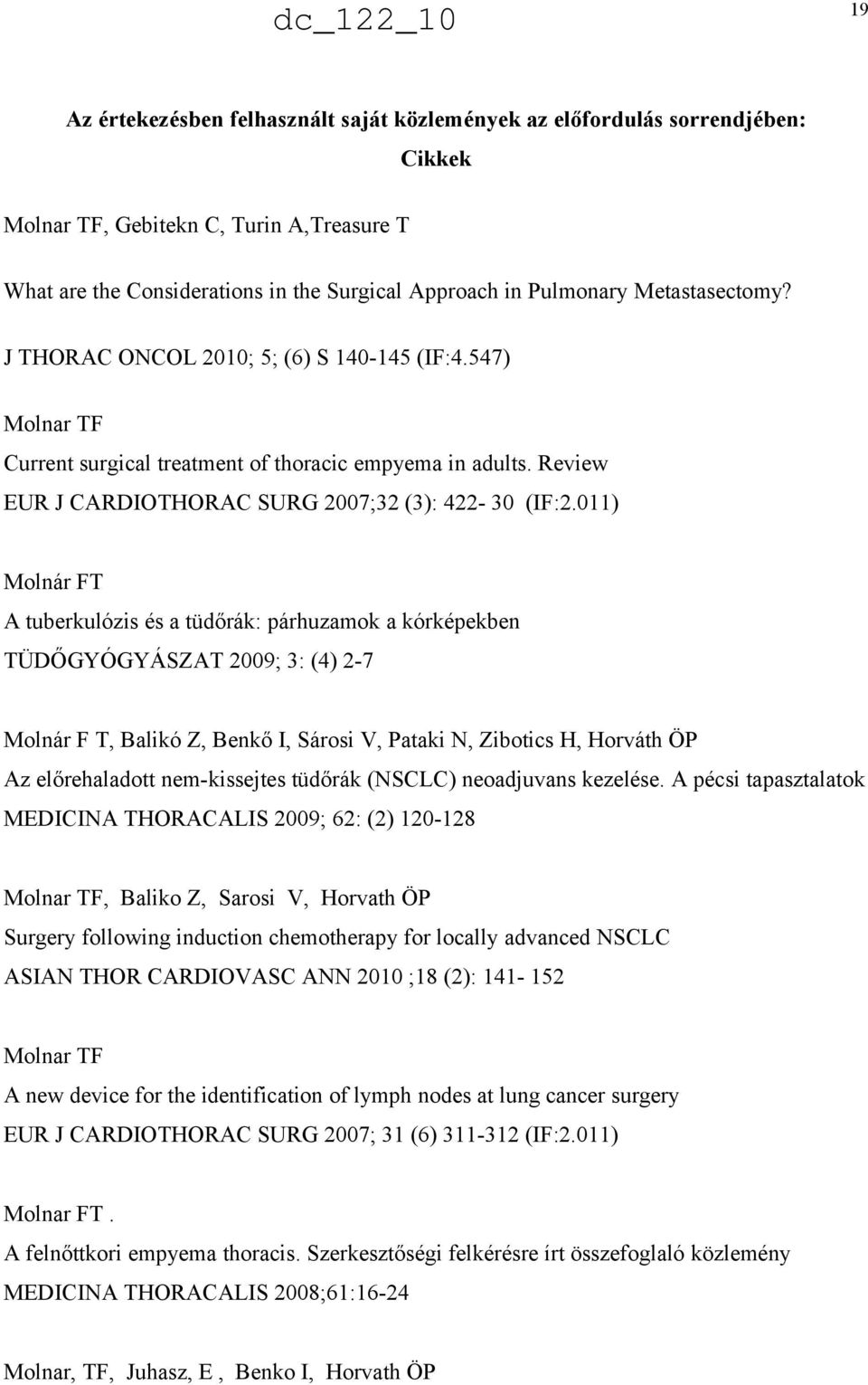 dc_122_10

19

Az értekezésben felhasznált saját közlemények az előfordulás sorrendjében:

Cikkek

Molnar TF, Gebitekn C, Turin A,Treasure T

What are the Considerations in the Surgical Approach in Pulmonary Metastasectomy?

J THORAC ONCOL 2010; 5; (6) S 140-145 (IF:4.547)

Molnar TF

Current surgical treatment of thoracic empyema in adults. Review

EUR J CARDIOTHORAC SURG 2007;32 (3): 422- 30 (IF:2.011)

Molnár FT

A tuberkulózis és a tüdőrák: párhuzamok a kórképekben

TÜDŐGYÓGYÁSZAT 2009; 3: (4) 2-7

Molnár F T, Balikó Z, Benkő I, Sárosi V, Pataki N, Zibotics H, Horváth ÖP

Az előrehaladott nem-kissejtes tüdőrák (NSCLC) neoadjuvans kezelése. A pécsi tapasztalatok

MEDICINA THORACALIS 2009; 62: (2) 120-128

Molnar TF, Baliko Z, Sarosi V, Horvath ÖP

Surgery following induction chemotherapy for locally advanced NSCLC

ASIAN THOR CARDIOVASC ANN 2010 ;18 (2): 141- 152

Molnar TF

A new device for the identification of lymph nodes at lung cancer surgery

EUR J CARDIOTHORAC SURG 2007; 31 (6) 311-312 (IF:2.011)

Molnar FT .

A felnőttkori empyema thoracis. Szerkesztőségi felkérésre írt összefoglaló közlemény

MEDICINA THORACALIS 2008;61:16-24

Molnar, TF, Juhasz, E , Benko I, Horvath ÖP